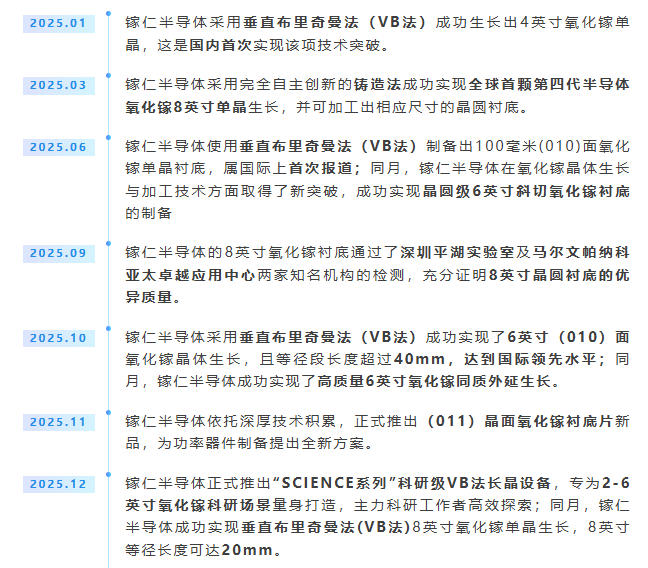 2025.01

镓仁半导体采用垂直布里奇曼法（VB法）成功生长出4英寸氧化镓单晶，这是国内首次实现该项技术突破。

2025.03

镓仁半导体采用完全自主创新的铸造法成功实现全球首颗第四代半导体氧化镓8英寸单晶生长，并可加工出相应尺寸的晶圆衬底。

2025.06

镓仁半导体使用垂直布里奇曼法（VB法）制备出100毫米(010)面氧化镓单晶衬底，属国际上首次报道；同月，镓仁半导体在氧化镓晶体生长与加工技术方面取得了新突破，成功实现晶圆级6英寸斜切氧化镓衬底的制备

2025.09

镓仁半导体的8英寸氧化镓衬底通过了深圳平湖实验室及马尔文帕纳科亚太卓越应用中心两家知名机构的检测，充分证明8英寸晶圆衬底的优异质量。

2025.10

镓仁半导体采用垂直布里奇曼法（VB法）成功实现了6英寸（010）面氧化镓晶体生长，且等径段长度超过40mm，达到国际领先水平；同月，镓仁半导体成功实现了高质量6英寸氧化镓同质外延生长。

2025.11

镓仁半导体依托深厚技术积累，正式推出（011）晶面氧化镓衬底片新品，为功率器件制备提出全新方案。

2025.12

镓仁半导体正式推出“SCIENCE系列”科研级VB法长晶设备，专为2-6英寸氧化镓科研场景量身打造，主力科研工作者高效探索；同月，镓仁半导体成功实现垂直布里奇曼法(VB法)8英寸氧化镓单晶生长，8英寸等径长度可达20mm。